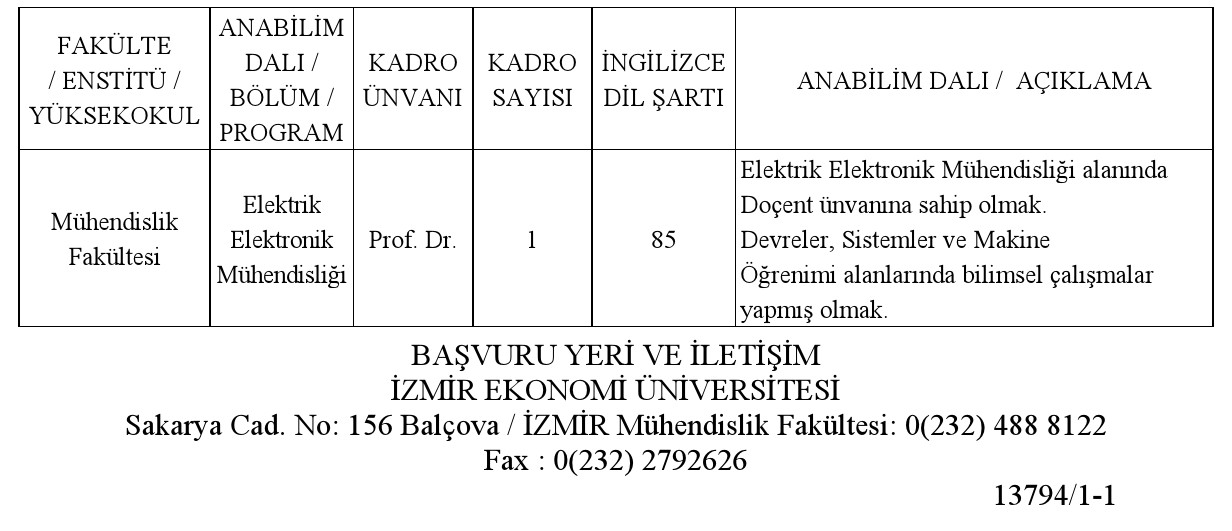 | FAKÜLTE / ENSTİTÜ / YÜKSEKOKUL | ANABİLİM DALI / BÖLÜM / PROGRAM | KADRO ÜNVANI | KADRO SAYISI | İNGİLİZCE DİL ŞARTI | ANABİLİM DALI / AÇIKLAMA |
|---|---|---|---|---|---|
| Mühendislik Fakültesi | Elektrik Elektronik Mühendisliği | Prof. Dr. | 1 | 85 | Elektrik Elektronik Mühendisliği alanında Doçent ünvanına sahip olmak. Devreler, Sistemler ve Makine Öğrenimi alanlarında bilimsel çalışmalar yapmış olmak. |

BAŞVURU YERİ VE İLETİŞİM
İZMİR EKONOMİ ÜNİVERSİTESİ
Sakarya Cad. No: 156 Balçova / İZMİR Mühendislik Fakültesi: 0(232) 488 8122
Fax : 0(232) 2792626

13794/1-1